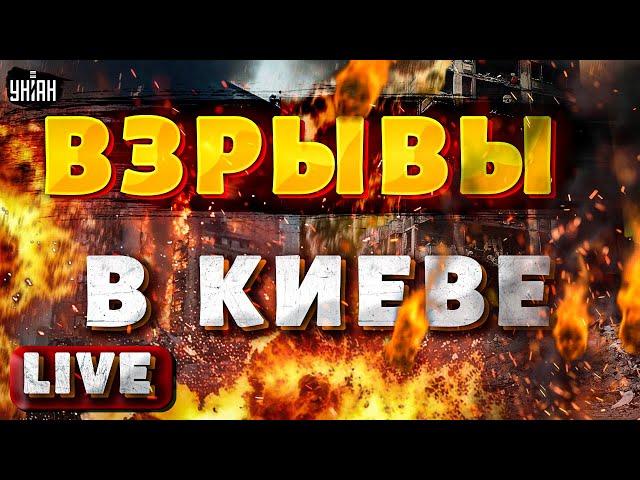 УНІАН

ВЗРЫВЫ

В КИЕВЕ

LIVE